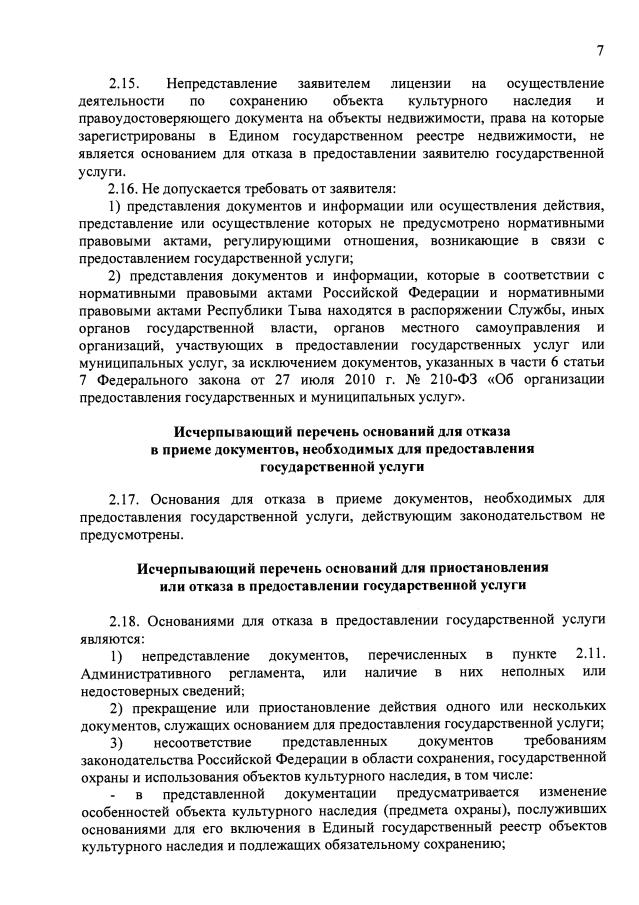 7

2.15. Непредставление заявителем лицензии на осуществление деятельности по сохранению объекта культурного наследия и правоудостоверяющего документа на объекты недвижимости, права на которые зарегистрированы в Едином государственном реестре недвижимости, не является основанием для отказа в предоставлении заявителю государственной услуги.

2.16. Не допускается требовать от заявителя:

1) представления документов и информации или осуществления действия, представление или осуществление которых не предусмотрено нормативными правовыми актами, регулирующими отношения, возникающие в связи с предоставлением государственной услуги;

2) представления документов и информации, которые в соответствии с нормативными правовыми актами Российской Федерации и нормативными правовыми актами Республики Тыва находятся в распоряжении Службы, иных органов государственной власти, органов местного самоуправления и организаций, участвующих в предоставлении государственных услуг или муниципальных услуг, за исключением документов, указанных в части 6 статьи 7 Федерального закона от 27 июля 2010 г. № 210-ФЗ «Об организации предоставления государственных и муниципальных услуг».

Исчерпывающий перечень оснований для отказа в приеме документов, необходимых для предоставления государственной услуги

2.17. Основания для отказа в приеме документов, необходимых для предоставления государственной услуги, действующим законодательством не предусмотрены.

Исчерпывающий перечень оснований для приостановления или отказа в предоставлении государственной услуги

2.18. Основаниями для отказа в предоставлении государственной услуги являются:

1) непредставление документов, перечисленных в пункте 2.11. Административного регламента, или наличие в них неполных или недостоверных сведений;

2) прекращение или приостановление действия одного или нескольких документов, служащих основанием для предоставления государственной услуги;

3) несоответствие представленных документов требованиям законодательства Российской Федерации в области сохранения, государственной охраны и использования объектов культурного наследия, в том числе:

- в представленной документации предусматривается изменение особенностей объекта культурного наследия (предмета охраны), послуживших основаниями для его включения в Единый государственный реестр объектов культурного наследия и подлежащих обязательному сохранению;